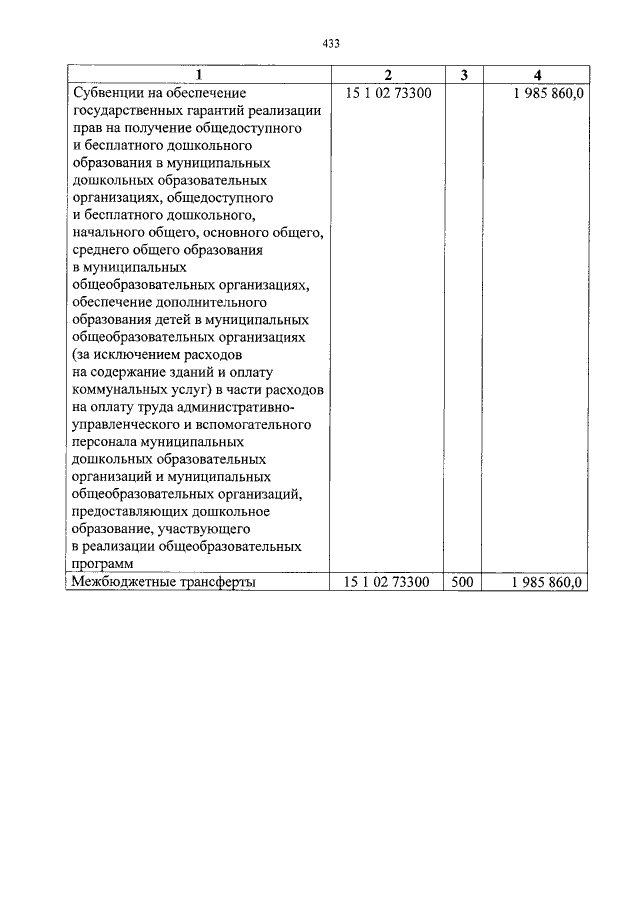 433

| 1 | 2 | 3 | 4 |
|---|---|---|---|
| Субвенции на обеспечение государственных гарантий реализации прав на получение общедоступного и бесплатного дошкольного образования в муниципальных дошкольных образовательных организациях, общедоступного и бесплатного дошкольного, начального общего, основного общего, среднего общего образования в муниципальных общеобразовательных организациях, обеспечение дополнительного образования детей в муниципальных общеобразовательных организациях (за исключением расходов на содержание зданий и оплату коммунальных услуг) в части расходов на оплату труда административно-управленческого и вспомогательного персонала муниципальных дошкольных образовательных организаций и муниципальных общеобразовательных организаций, предоставляющих дошкольное образование, участвующего в реализации общеобразовательных программ | 15 1 02 73300 | | 1 985 860,0 |
| Межбюджетные трансферты | 15 1 02 73300 | 500 | 1 985 860,0 |